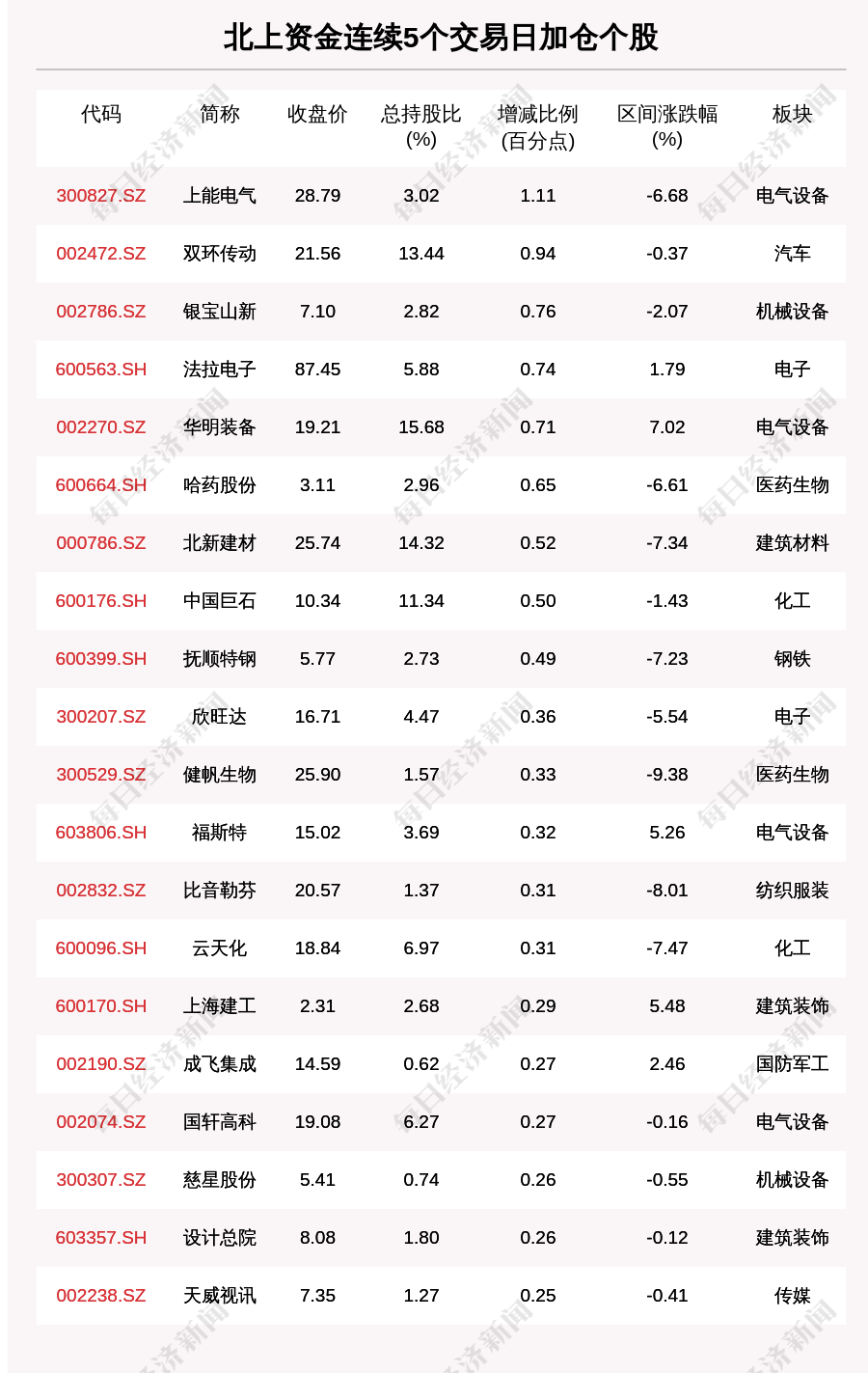 北上资金连续5个交易日加仓个股

| 代码 | 简称 | 收盘价 | 总持股比(%) | 增减比例(百分点) | 区间涨跌幅(%) | 板块 |
|---|---|---|---|---|---|---|
| 300827.SZ | 上能电气 | 28.79 | 3.02 | 1.11 | -6.68 | 电气设备 |
| 002472.SZ | 双环传动 | 21.56 | 13.44 | 0.94 | -0.37 | 汽车 |
| 002786.SZ | 银宝山新 | 7.10 | 2.82 | 0.76 | -2.07 | 机械设备 |
| 600563.SH | 法拉电子 | 87.45 | 5.88 | 0.74 | 1.79 | 电子 |
| 002270.SZ | 华明装备 | 19.21 | 15.68 | 0.71 | 7.02 | 电气设备 |
| 600664.SH | 哈药股份 | 3.11 | 2.96 | 0.65 | -6.61 | 医药生物 |
| 000786.SZ | 北新建材 | 25.74 | 14.32 | 0.52 | -7.34 | 建筑材料 |
| 600176.SH | 中国巨石 | 10.34 | 11.34 | 0.50 | -1.43 | 化工 |
| 600399.SH | 抚顺特钢 | 5.77 | 2.73 | 0.49 | -7.23 | 钢铁 |
| 300207.SZ | 欣旺达 | 16.71 | 4.47 | 0.36 | -5.54 | 电子 |
| 300529.SZ | 健帆生物 | 25.90 | 1.57 | 0.33 | -9.38 | 医药生物 |
| 603806.SH | 福斯特 | 15.02 | 3.69 | 0.32 | 5.26 | 电气设备 |
| 002832.SZ | 比音勒芬 | 20.57 | 1.37 | 0.31 | -8.01 | 纺织服装 |
| 600096.SH | 云天化 | 18.84 | 6.97 | 0.31 | -7.47 | 化工 |
| 600170.SH | 上海建工 | 2.31 | 2.68 | 0.29 | 5.48 | 建筑装饰 |
| 002190.SZ | 成飞集成 | 14.59 | 0.62 | 0.27 | 2.46 | 国防军工 |
| 002074.SZ | 国轩高科 | 19.08 | 6.27 | 0.27 | -0.16 | 电气设备 |
| 300307.SZ | 慈星股份 | 5.41 | 0.74 | 0.26 | -0.55 | 机械设备 |
| 603357.SH | 设计总院 | 8.08 | 1.80 | 0.26 | -0.12 | 建筑装饰 |
| 002238.SZ | 天威视讯 | 7.35 | 1.27 | 0.25 | -0.41 | 传媒 |

每日经济新闻